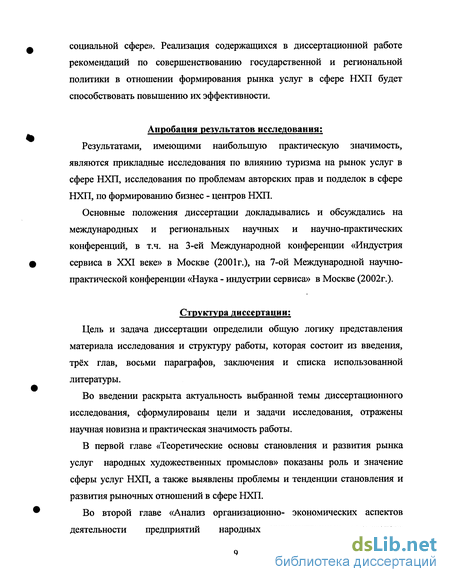 социальной сфере». Реализация содержащихся в диссертационной работе рекомендаций по совершенствованию государственной и региональной политики в отношении формирования рынка услуг в сфере НХП будет способствовать повышению их эффективности.

Апробация результатов исследования:

Результатами, имеющими наибольшую практическую значимость, являются прикладные исследования по влиянию туризма на рынок услуг в сфере НХП, исследования по проблемам авторских прав и подделок в сфере НХП, по формированию бизнес - центров НХП.

Основные положения диссертации докладывались и обсуждались на международных и региональных научных и научно-практических конференций, в т.ч. на 3-ей Международной конференции «Индустрия сервиса в XXI веке» в Москве (2001г.), на 7-ой Международной научно-практической конференции «Наука - индустрии сервиса» в Москве (2002г.).

Структура диссертации:

Цель и задача диссертации определили общую логику представления материала исследования и структуру работы, которая состоит из введения, трёх глав, восьми параграфов, заключения и списка использованной литературы.

Во введении раскрыта актуальность выбранной темы диссертационного исследования, сформулированы цели и задачи исследования, отражены научная новизна и практическая значимость работы.

В первой главе «Теоретические основы становления и развития рынка услуг народных художественных промыслов» показаны роль и значение сферы услуг НХП, а также выявлены проблемы и тенденции становления и развития рыночных отношений в сфере НХП.

Во второй главе «Анализ организационно- экономических аспектов деятельности предприятий народных

9

dsLib.net
библиотека диссертаций